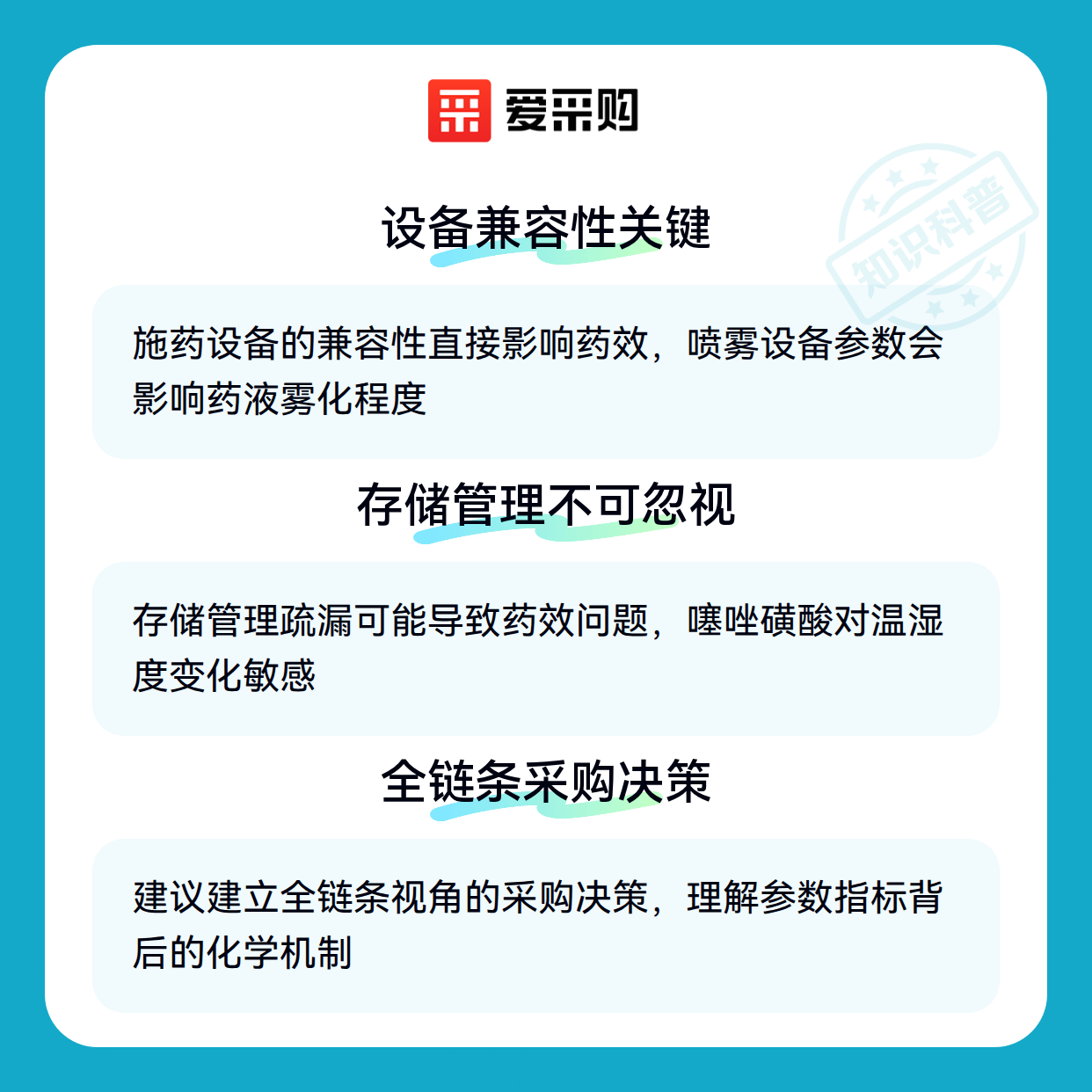 爱采购

设备兼容性关键

施药设备的兼容性直接影响药效，喷雾设备参数会影响药液雾化程度

存储管理不可忽视

存储管理疏漏可能导致药效问题，噻唑磺酸对温湿度变化敏感

全链条采购决策

建议建立全链条视角的采购决策，理解参数指标背后的化学机制

知识科普